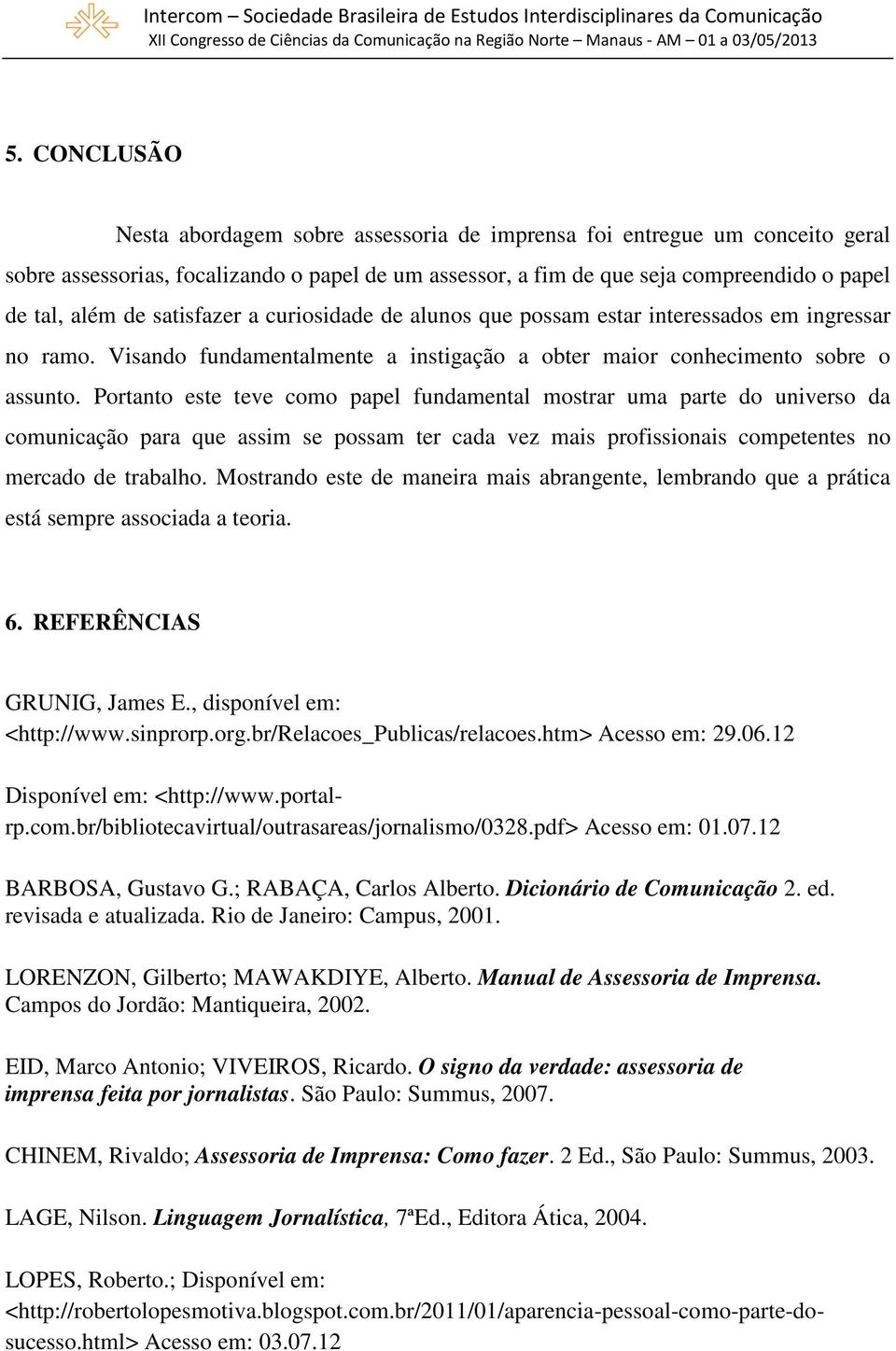 Intercom – Sociedade Brasileira de Estudos Interdisciplinares da Comunicação
XII Congresso de Ciências da Comunicação na Região Norte – Manaus - AM – 01 a 03/05/2013

5. CONCLUSÃO

Nesta abordagem sobre assessoria de imprensa foi entregue um conceito geral sobre assessorias, focalizando o papel de um assessor, a fim de que seja compreendido o papel de tal, além de satisfazer a curiosidade de alunos que possam estar interessados em ingressar no ramo. Visando fundamentalmente a instigação a obter maior conhecimento sobre o assunto. Portanto este teve como papel fundamental mostrar uma parte do universo da comunicação para que assim se possam ter cada vez mais profissionais competentes no mercado de trabalho. Mostrando este de maneira mais abrangente, lembrando que a prática está sempre associada a teoria.

6. REFERÊNCIAS

GRUNIG, James E., disponível em: <http://www.sinprorp.org.br/Relacoes_Publicas/relacoes.htm> Acesso em: 29.06.12

Disponível em: <http://www.portal-rp.com.br/bibliotecavirtual/outrasareas/jornalismo/0328.pdf> Acesso em: 01.07.12

BARBOSA, Gustavo G.; RABAÇA, Carlos Alberto. Dicionário de Comunicação 2. ed. revisada e atualizada. Rio de Janeiro: Campus, 2001.

LORENZON, Gilberto; MAWAKDIYE, Alberto. Manual de Assessoria de Imprensa. Campos do Jordão: Mantiqueira, 2002.

EID, Marco Antonio; VIVEIROS, Ricardo. O signo da verdade: assessoria de imprensa feita por jornalistas. São Paulo: Summus, 2007.

CHINEM, Rivaldo; Assessoria de Imprensa: Como fazer. 2 Ed., São Paulo: Summus, 2003.

LAGE, Nilson. Linguagem Jornalística, 7ªEd., Editora Ática, 2004.

LOPES, Roberto.; Disponível em: <http://robertolopesmotiva.blogspot.com.br/2011/01/aparencia-pessoal-como-parte-do-sucesso.html> Acesso em: 03.07.12